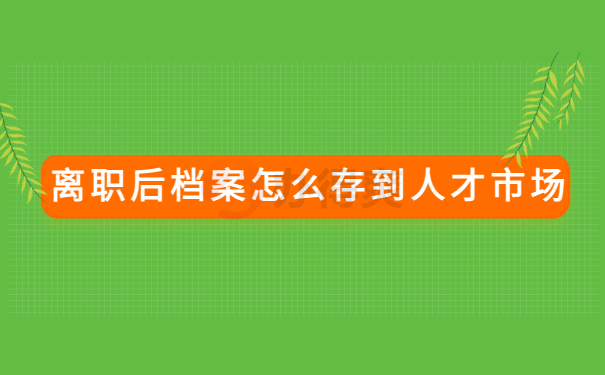 离职后档案怎么存到人才市场